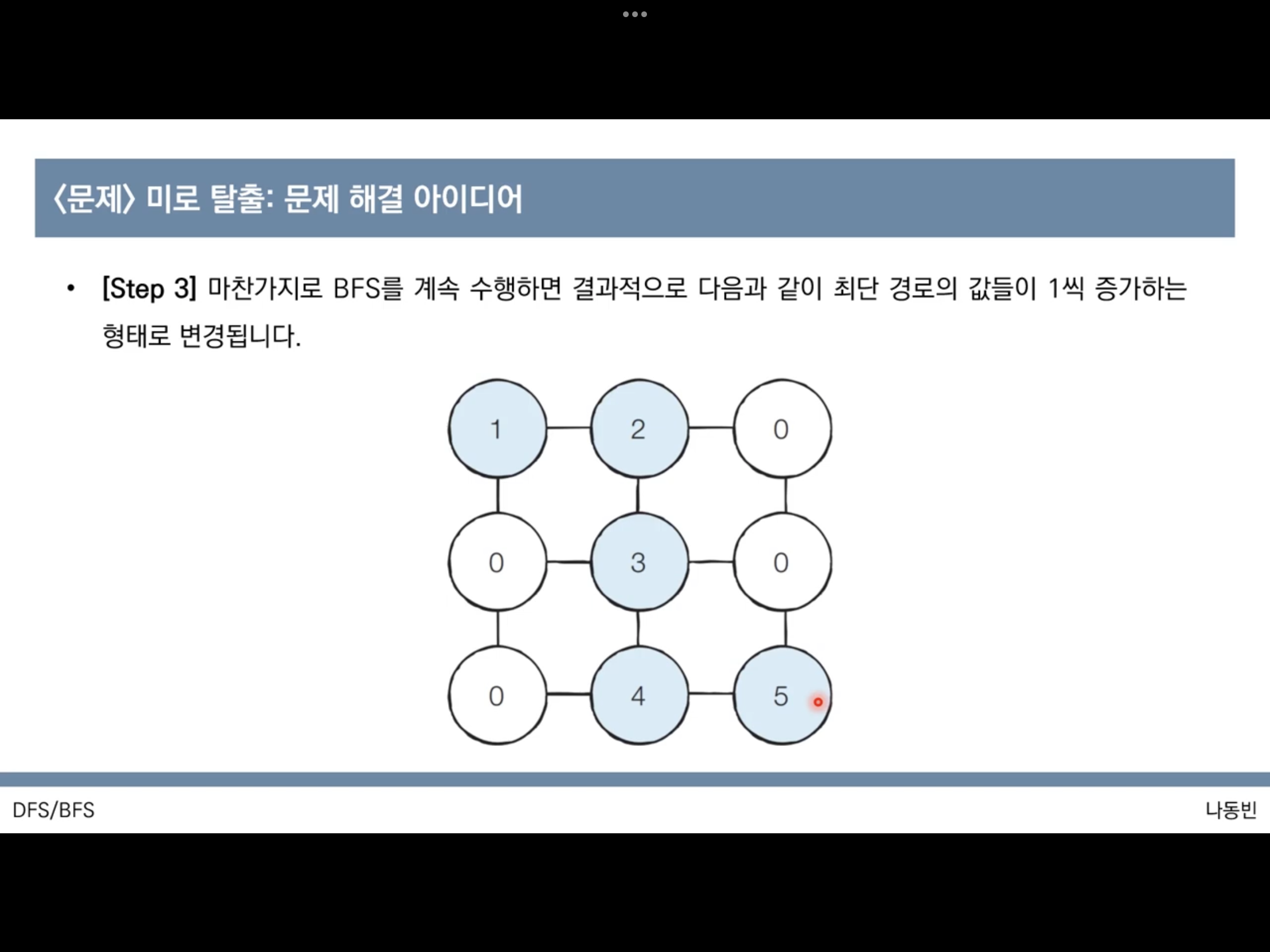 〈문제〉 미로 탈출: 문제 해결 아이디어

• [Step 3] 마찬가지로 BFS를 계속 수행하면 결과적으로 다음과 같이 최단 경로의 값들이 1씩 증가하는 형태로 변경됩니다.

1 2 0
0 3 0
0 4 5

DFS/BFS

나동빈